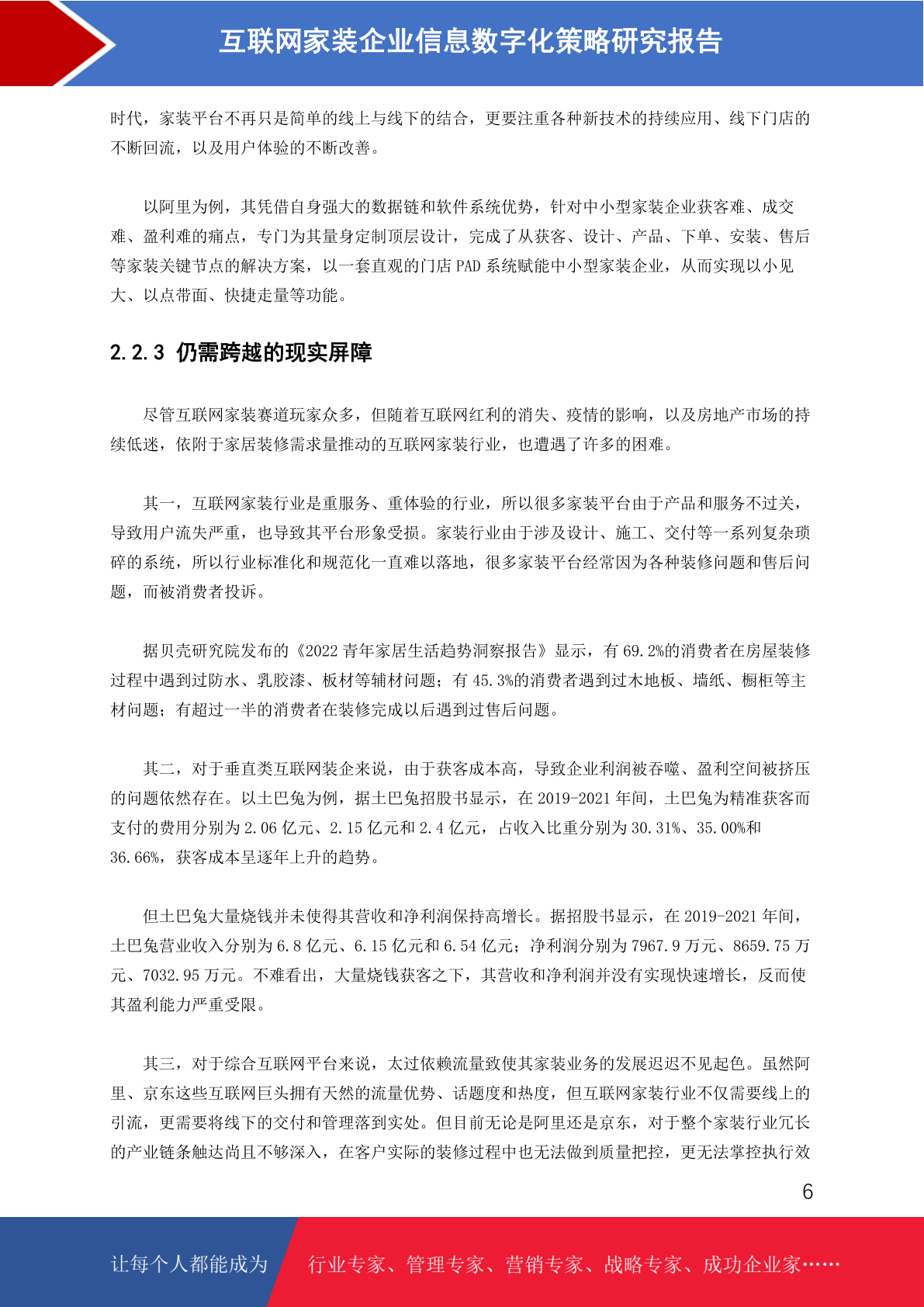 互联网家装企业信息数字化策略研究报告

时代，家装平台不再只是简单的线上与线下的结合，更要注重各种新技术的持续应用、线下门店的不断回流，以及用户体验的不断改善。

以阿里为例，其凭借自身强大的数据链和软件系统优势，针对中小型家装企业获客难、成交难、盈利难的痛点，专门为其量身定制顶层设计，完成了从获客、设计、产品、下单、安装、售后等家装关键节点的解决方案，以一套直观的门店 PAD 系统赋能中小型家装企业，从而实现以小见大、以点带面、快捷走量等功能。

2.2.3 仍需跨越的现实屏障

尽管互联网家装赛道玩家众多，但随着互联网红利的消失、疫情的影响，以及房地产市场的持续低迷，依附于家居装修需求量推动的互联网家装行业，也遭遇了许多的困难。

其一，互联网家装行业是重服务、重体验的行业，所以很多家装平台由于产品和服务不过关，导致用户流失严重，也导致其平台形象受损。家装行业由于涉及设计、施工、交付等一系列复杂琐碎的系统，所以行业标准化和规范化一直难以落地，很多家装平台经常因为各种装修问题和售后问题，而被消费者投诉。

据贝壳研究院发布的《2022 青年家居生活趋势洞察报告》显示，有 69.2%的消费者在房屋装修过程中遇到过防水、乳胶漆、板材等辅材问题；有 45.3%的消费者遇到过木地板、墙纸、橱柜等主材问题；有超过一半的消费者在装修完成以后遇到过售后问题。

其二，对于垂直类互联网装企来说，由于获客成本高，导致企业利润被吞噬、盈利空间被挤压的问题依然存在。以土巴兔为例，据土巴兔招股书显示，在 2019-2021 年间，土巴兔为精准获客而支付的费用分别为 2.06 亿元、2.15 亿元和 2.4 亿元，占收入比重分别为 30.31%、35.00%和 36.66%，获客成本呈逐年上升的趋势。

但土巴兔大量烧钱并未使得其营收和净利润保持高增长。据招股书显示，在 2019-2021 年间，土巴兔营业收入分别为 6.8 亿元、6.15 亿元和 6.54 亿元；净利润分别为 7967.9 万元、8659.75 万元、7032.95 万元。不难看出，大量烧钱获客之下，其营收和净利润并没有实现快速增长，反而使其盈利能力严重受限。

其三，对于综合互联网平台来说，太过依赖流量致使其家装业务的发展迟迟不见起色。虽然阿里、京东这些互联网巨头拥有天然的流量优势、话题度和热度，但互联网家装行业不仅需要线上的引流，更需要将线下的交付和管理落到实处。但目前无论是阿里还是京东，对于整个家装行业冗长的产业链条触达尚且不够深入，在客户实际的装修过程中也无法做到质量把控，更无法掌控执行效

6

让每个人都能成为 行业专家、管理专家、营销专家、战略专家、成功企业家……